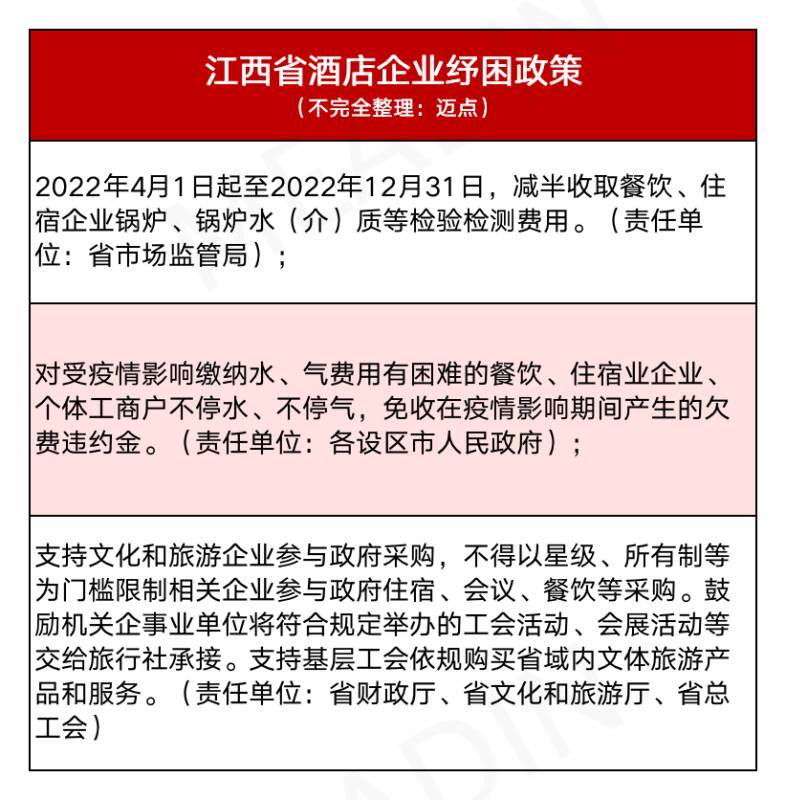 江西省酒店企业纾困政策
（不完全整理：迈点）

2022年4月1日起至2022年12月31日，减半收取餐饮、住宿企业锅炉、锅炉水（介）质等检验检测费用。（责任单位：省市场监管局）；

对受疫情影响缴纳水、气费用有困难的餐饮、住宿业企业、个体工商户不停水、不停气，免收在疫情影响期间产生的欠费违约金。（责任单位：各设区市人民政府）；

支持文化和旅游企业参与政府采购，不得以星级、所有制等为门槛限制相关企业参与政府住宿、会议、餐饮等采购。鼓励机关企事业单位将符合规定举办的工会活动、会展活动等交给旅行社承接。支持基层工会依规购买省域内文体旅游产品和服务。（责任单位：省财政厅、省文化和旅游厅、省总工会）